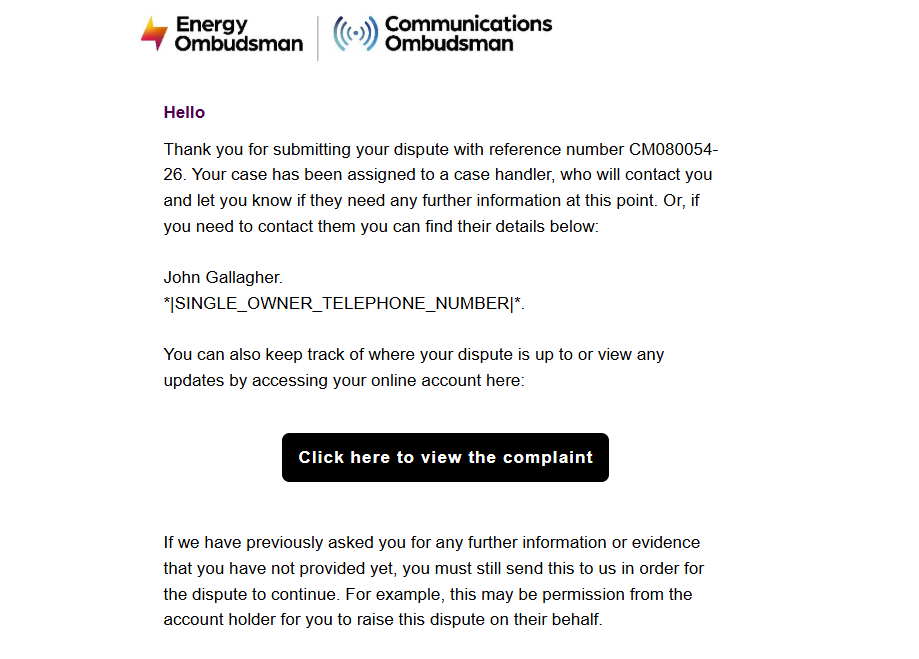 Energy Ombudsman

Communications Ombudsman

Hello

Thank you for submitting your dispute with reference number CM080054-26. Your case has been assigned to a case handler, who will contact you and let you know if they need any further information at this point. Or, if you need to contact them you can find their details below:

John Gallagher.
*|SINGLE_OWNER_TELEPHONE_NUMBER|*.

You can also keep track of where your dispute is up to or view any updates by accessing your online account here:

Click here to view the complaint

If we have previously asked you for any further information or evidence that you have not provided yet, you must still send this to us in order for the dispute to continue. For example, this may be permission from the account holder for you to raise this dispute on their behalf.